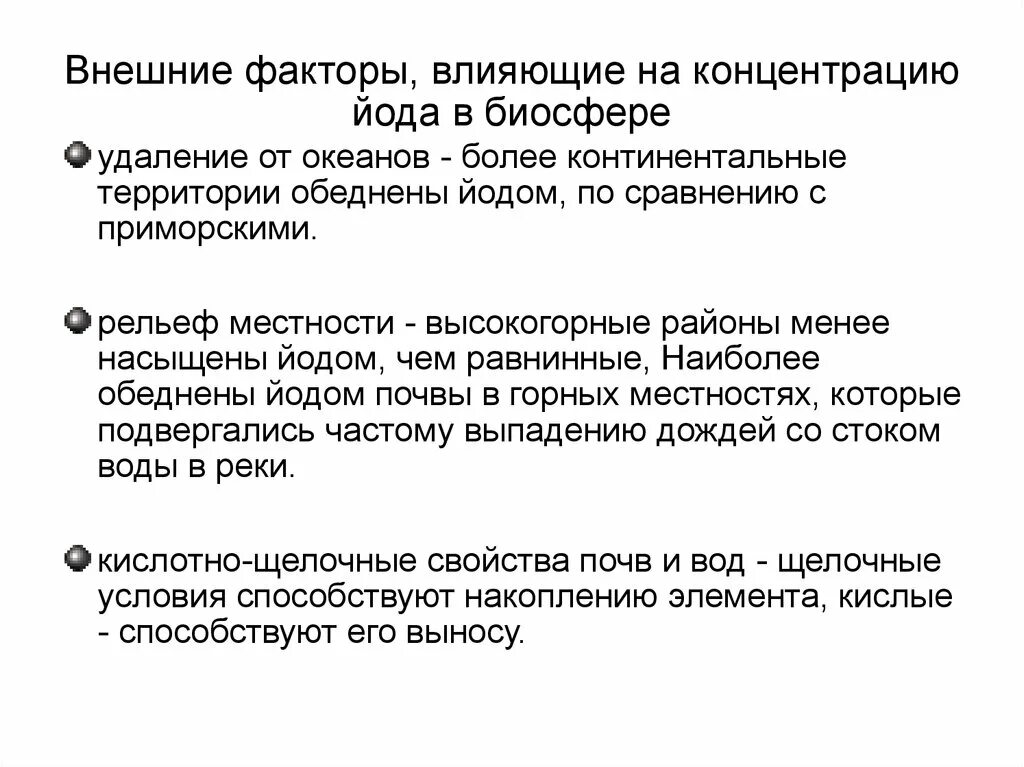 Внешние факторы, влияющие на концентрацию йода в биосфере

удаление от океанов - более континентальные территории обеднены йодом, по сравнению с приморскими.

рельеф местности - высокогорные районы менее насыщены йодом, чем равнинные, Наиболее обеднены йодом почвы в горных местностях, которые подвергались частому выпадению дождей со стоком воды в реки.

кислотно-щелочные свойства почв и вод - щелочные условия способствуют накоплению элемента, кислые - способствуют его выносу.